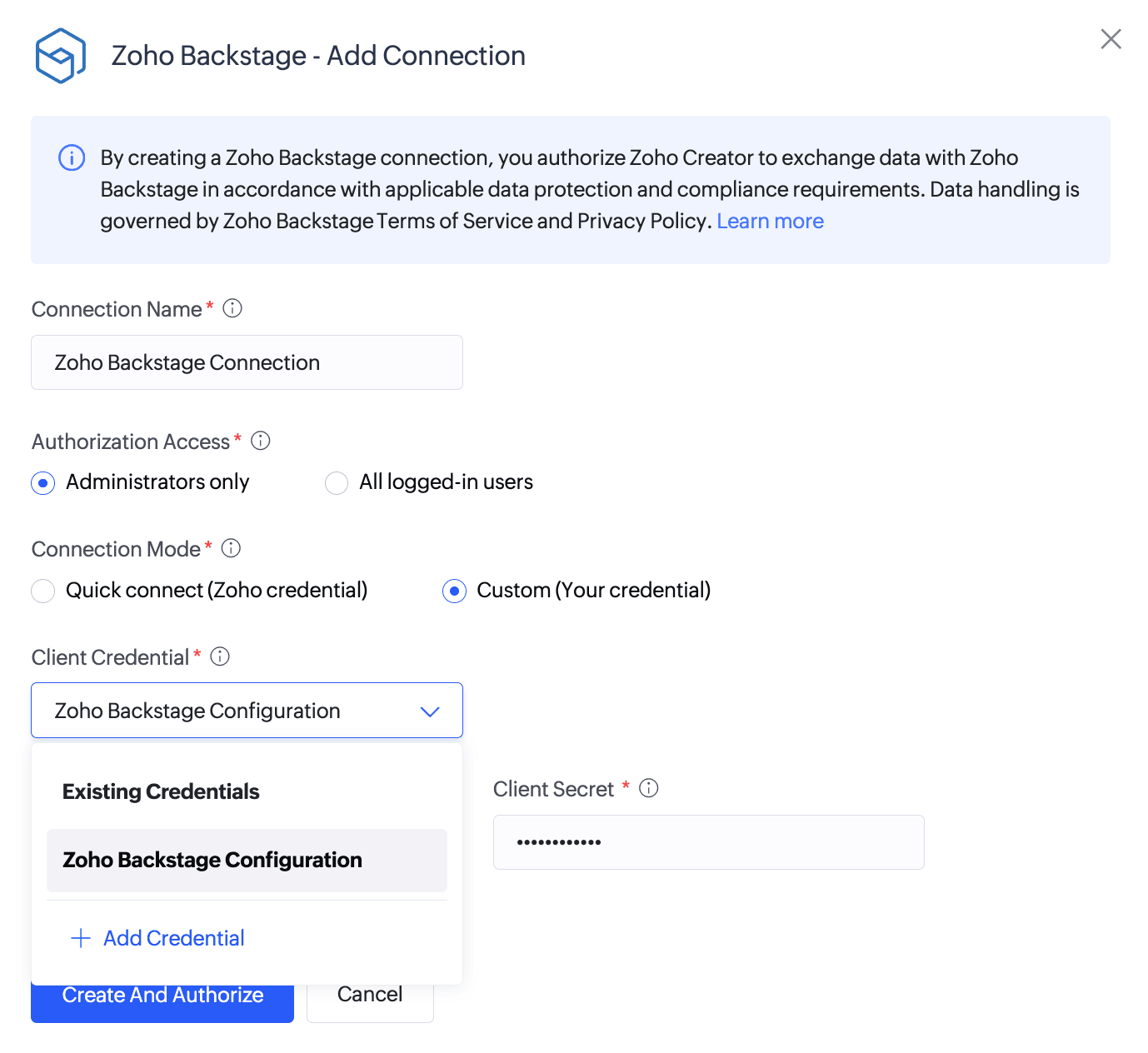 Zoho Backstage - Add Connection

By creating a Zoho Backstage connection, you authorize Zoho Creator to exchange data with Zoho Backstage in accordance with applicable data protection and compliance requirements. Data handling is governed by Zoho Backstage Terms of Service and Privacy Policy. Learn more

Connection Name *

Zoho Backstage Connection

Authorization Access *

Administrators only

All logged-in users

Connection Mode *

Quick connect (Zoho credential)

Custom (Your credential)

Client Credential *

Zoho Backstage Configuration

Existing Credentials

Zoho Backstage Configuration

+ Add Credential

Client Secret *

••••••••••••

Create And Authorize

Cancel